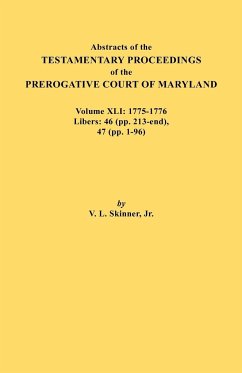 Abstracts of the
TESTAMENTARY PROCEEDINGS
of the
PREROGATIVE COURT OF MARYLAND

Volume XLI: 1775-1776
Libers: 46 (pp. 213-end),
47 (pp. 1-96)

by
V. L. Skinner, Jr.